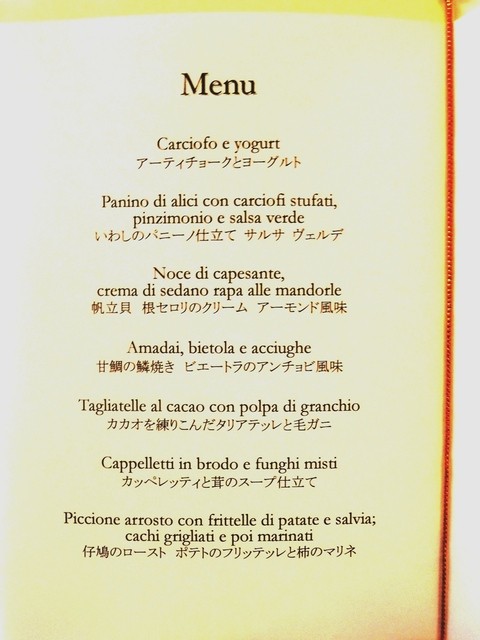 Menu

Carciofo e yogurt
アーティチョークとヨーグルト

Panino di alici con carciofi stufati, pinzimonio e salsa verde
いわしのパニーノ仕立て サルサ ヴェルデ

Noce di capesante, crema di sedano rapa alle mandorle
帆立貝 根セロリのクリーム アーモンド風味

Amadai, bietola e acciughe
甘鯛の鱗焼き ビエートラのアンチョビ風味

Tagliatelle al cacao con polpa di granchio
カカオを練りこんだタリアテッレと毛ガニ

Cappelletti in brodo e funghi misti
カッペレッティと茸のスープ仕立て

Piccione arrosto con frittelle di patate e salvia; cachi grigliati e poi marinati
仔鳩のロースト ポテトのフリッテッレと柿のマリネ